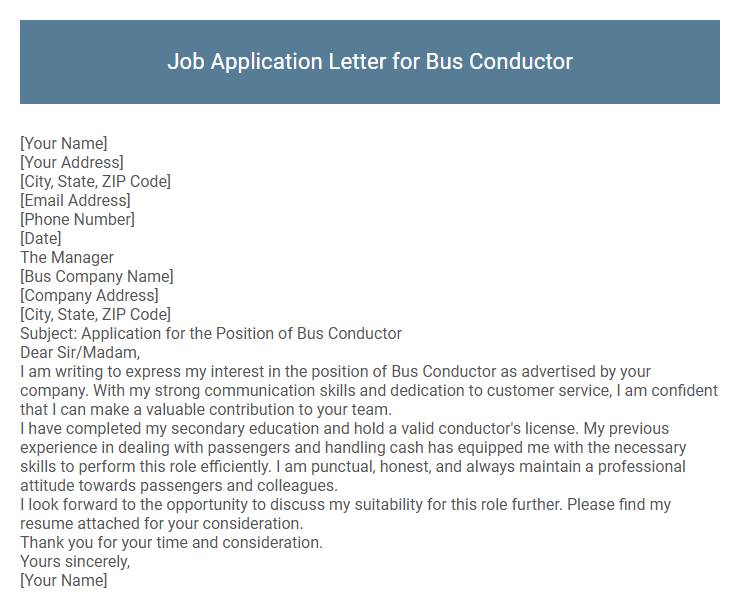 Job Application Letter for Bus Conductor

[Your Name]
[Your Address]
[City, State, ZIP Code]
[Email Address]
[Phone Number]
[Date]
The Manager
[Bus Company Name]
[Company Address]
[City, State, ZIP Code]
Subject: Application for the Position of Bus Conductor
Dear Sir/Madam,
I am writing to express my interest in the position of Bus Conductor as advertised by your company. With my strong communication skills and dedication to customer service, I am confident that I can make a valuable contribution to your team.
I have completed my secondary education and hold a valid conductor's license. My previous experience in dealing with passengers and handling cash has equipped me with the necessary skills to perform this role efficiently. I am punctual, honest, and always maintain a professional attitude towards passengers and colleagues.
I look forward to the opportunity to discuss my suitability for this role further. Please find my resume attached for your consideration.
Thank you for your time and consideration.
Yours sincerely,
[Your Name]